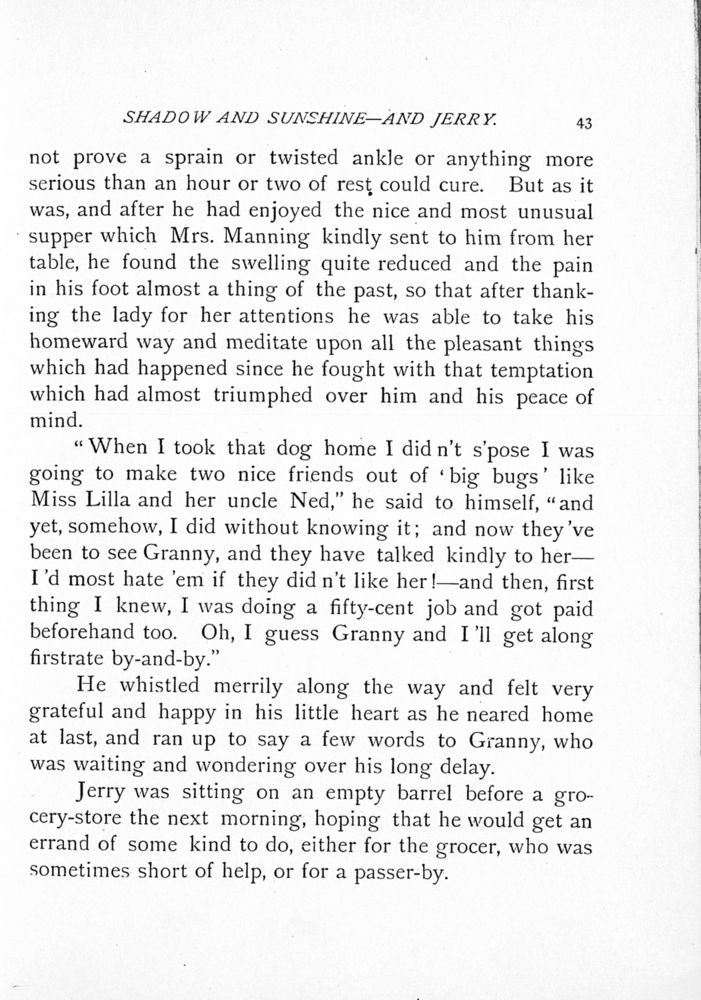 SHADOW AND SUNSHINE—AND JERRY. 43

not prove a sprain or twisted ankle or anything more serious than an hour or two of rest could cure. But as it was, and after he had enjoyed the nice and most unusual supper which Mrs. Manning kindly sent to him from her table, he found the swelling quite reduced and the pain in his foot almost a thing of the past, so that after thanking the lady for her attentions he was able to take his homeward way and meditate upon all the pleasant things which had happened since he fought with that temptation which had almost triumphed over him and his peace of mind.

"When I took that dog home I did n't s'pose I was going to make two nice friends out of 'big bugs' like Miss Lilla and her uncle Ned," he said to himself, "and yet, somehow, I did without knowing it; and now they've been to see Granny, and they have talked kindly to her—I'd most hate 'em if they did n't like her!—and then, first thing I knew, I was doing a fifty-cent job and got paid beforehand too. Oh, I guess Granny and I'll get along firstrate by-and-by."

He whistled merrily along the way and felt very grateful and happy in his little heart as he neared home at last, and ran up to say a few words to Granny, who was waiting and wondering over his long delay.

Jerry was sitting on an empty barrel before a grocery-store the next morning, hoping that he would get an errand of some kind to do, either for the grocer, who was sometimes short of help, or for a passer-by.